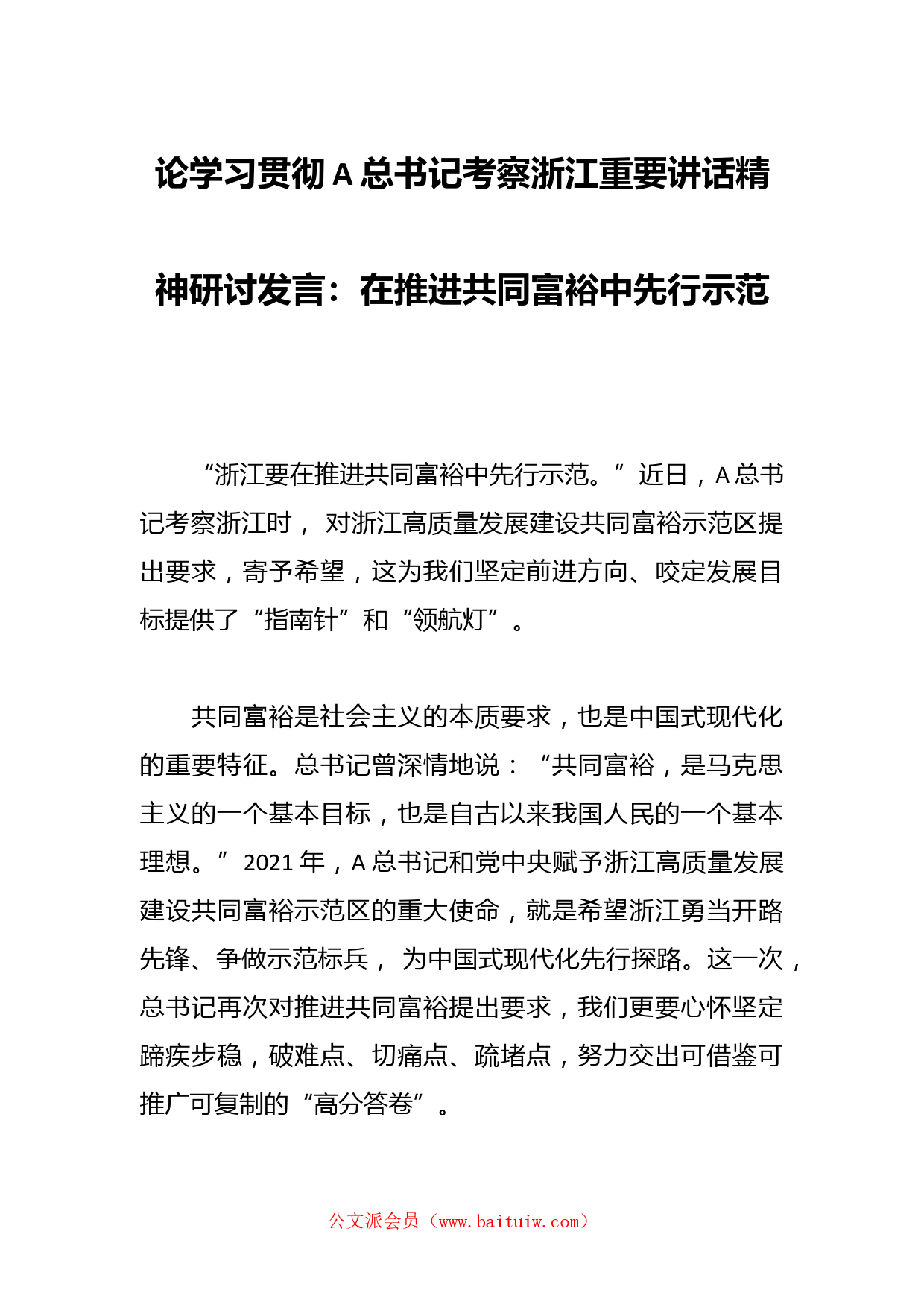 论学习贯彻A总书记考察浙江重要讲话精神研讨发言：在推进共同富裕中先行示范

“浙江要在推进共同富裕中先行示范。”近日，A总书记考察浙江时，对浙江高质量发展建设共同富裕示范区提出要求，寄予希望，这为我们坚定前进方向、咬定发展目标提供了“指南针”和“领航灯”。

共同富裕是社会主义的本质要求，也是中国式现代化的重要特征。总书记曾深情地说：“共同富裕，是马克思主义的一个基本目标，也是自古以来我国人民的一个基本理想。”2021年，A总书记和党中央赋予浙江高质量发展建设共同富裕示范区的重大使命，就是希望浙江勇当开路先锋、争做示范标兵，为中国式现代化先行探路。这一次，总书记再次对推进共同富裕提出要求，我们更要心怀坚定蹄疾步稳，破难点、切痛点、疏堵点，努力交出可借鉴可推广可复制的“高分答卷”。

公文派会员（www.baituiw.com）